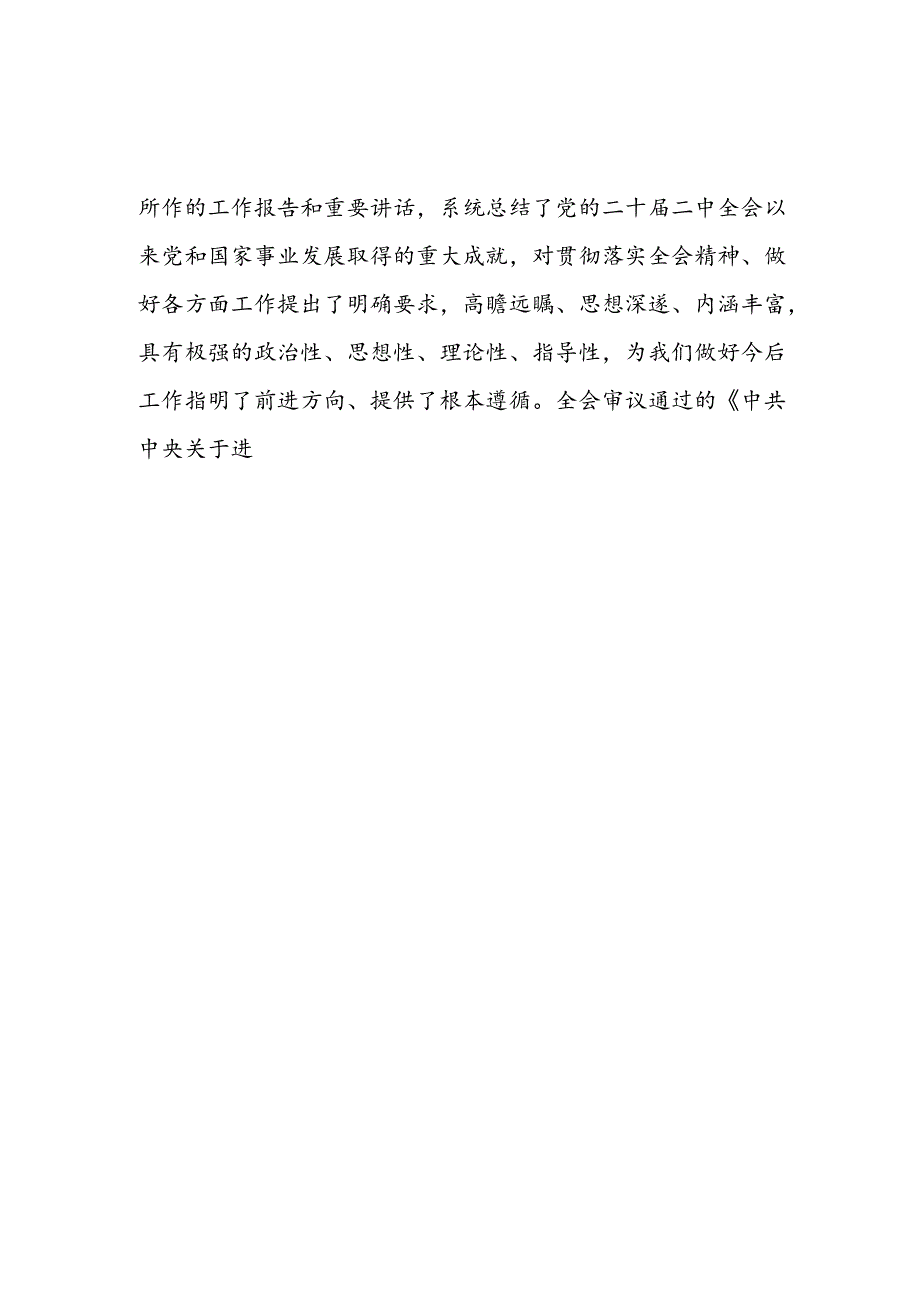 所作的工作报告和重要讲话，系统总结了党的二十届二中全会以来党和国家事业发展取得的重大成就，对贯彻落实全会精神、做好各方面工作提出了明确要求，高瞻远瞩、思想深邃、内涵丰富，具有极强的政治性、思想性、理论性、指导性，为我们做好今后工作指明了前进方向、提供了根本遵循。全会审议通过的《中共中央关于进